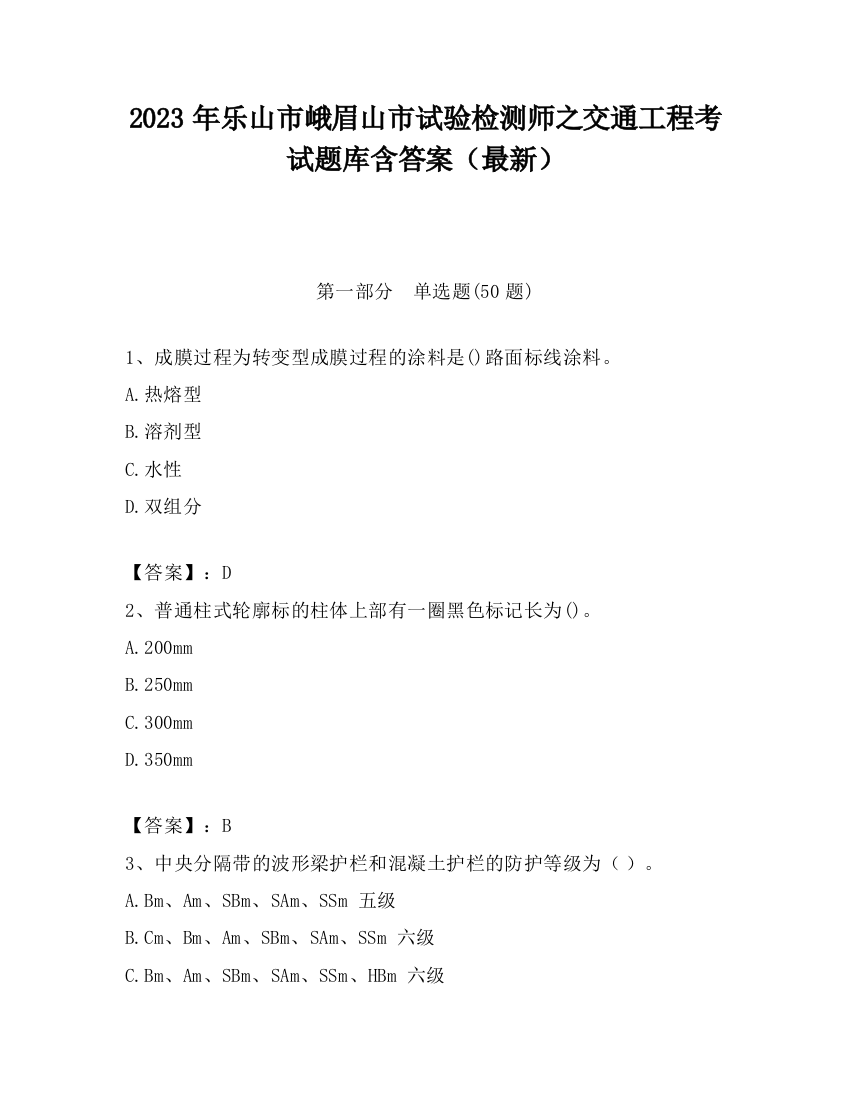 2023 年乐山市峨眉山市试验检测师之交通工程考试题库含答案（最新）

第一部分　单选题(50 题)

1、成膜过程为转变型成膜过程的涂料是()路面标线涂料。

A.热熔型

B.溶剂型

C.水性

D.双组分

【答案】：D

2、普通柱式轮廓标的柱体上部有一圈黑色标记长为()。

A.200mm

B.250mm

C.300mm

D.350mm

【答案】：B

3、中央分隔带的波形梁护栏和混凝土护栏的防护等级为（ ）。

A.Bm、Am、SBm、SAm、SSm 五级

B.Cm、Bm、Am、SBm、SAm、SSm 六级

C.Bm、Am、SBm、SAm、SSm、HBm 六级